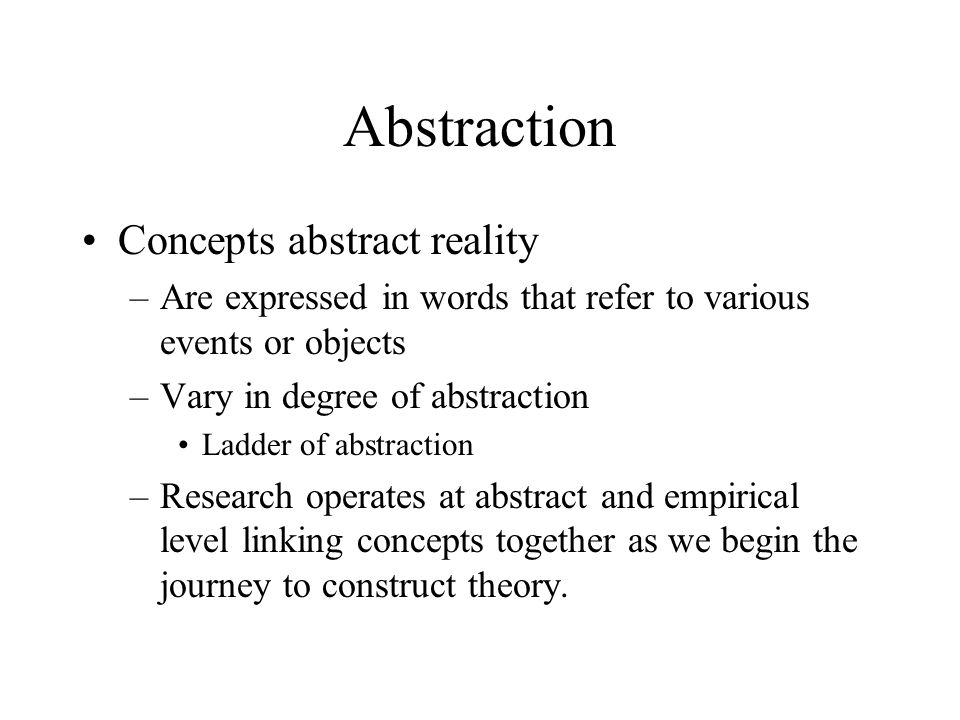 Abstraction

• Concepts abstract reality
– Are expressed in words that refer to various events or objects
– Vary in degree of abstraction
• Ladder of abstraction
– Research operates at abstract and empirical level linking concepts together as we begin the journey to construct theory.